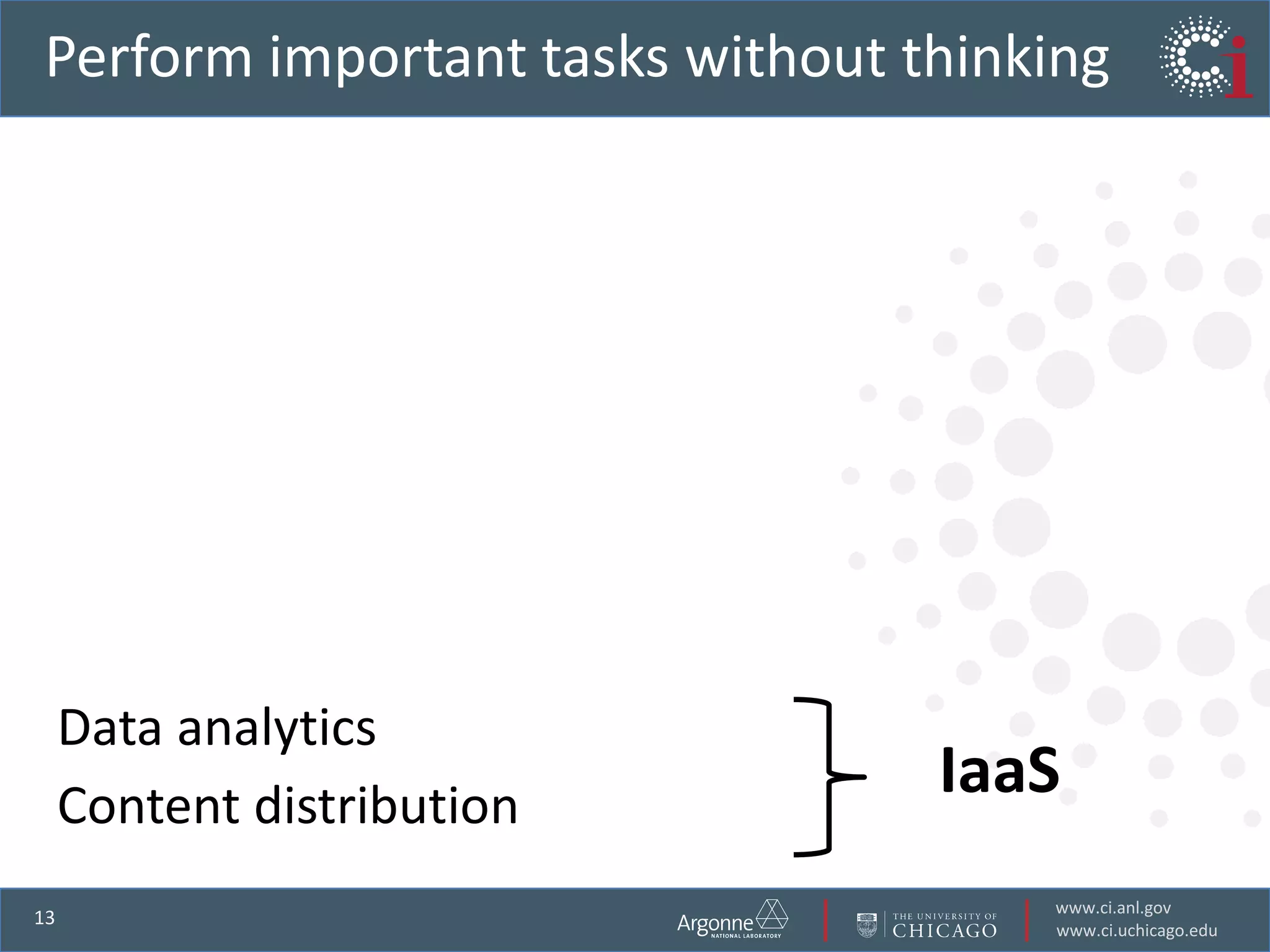 Perform important tasks without thinking

Ci

Data analytics

Content distribution

IaaS

13

Argonne NATIONAL LABORATORY

THE UNIVERSITY OF CHICAGO

www.ci.anl.gov
www.ci.uchicago.edu